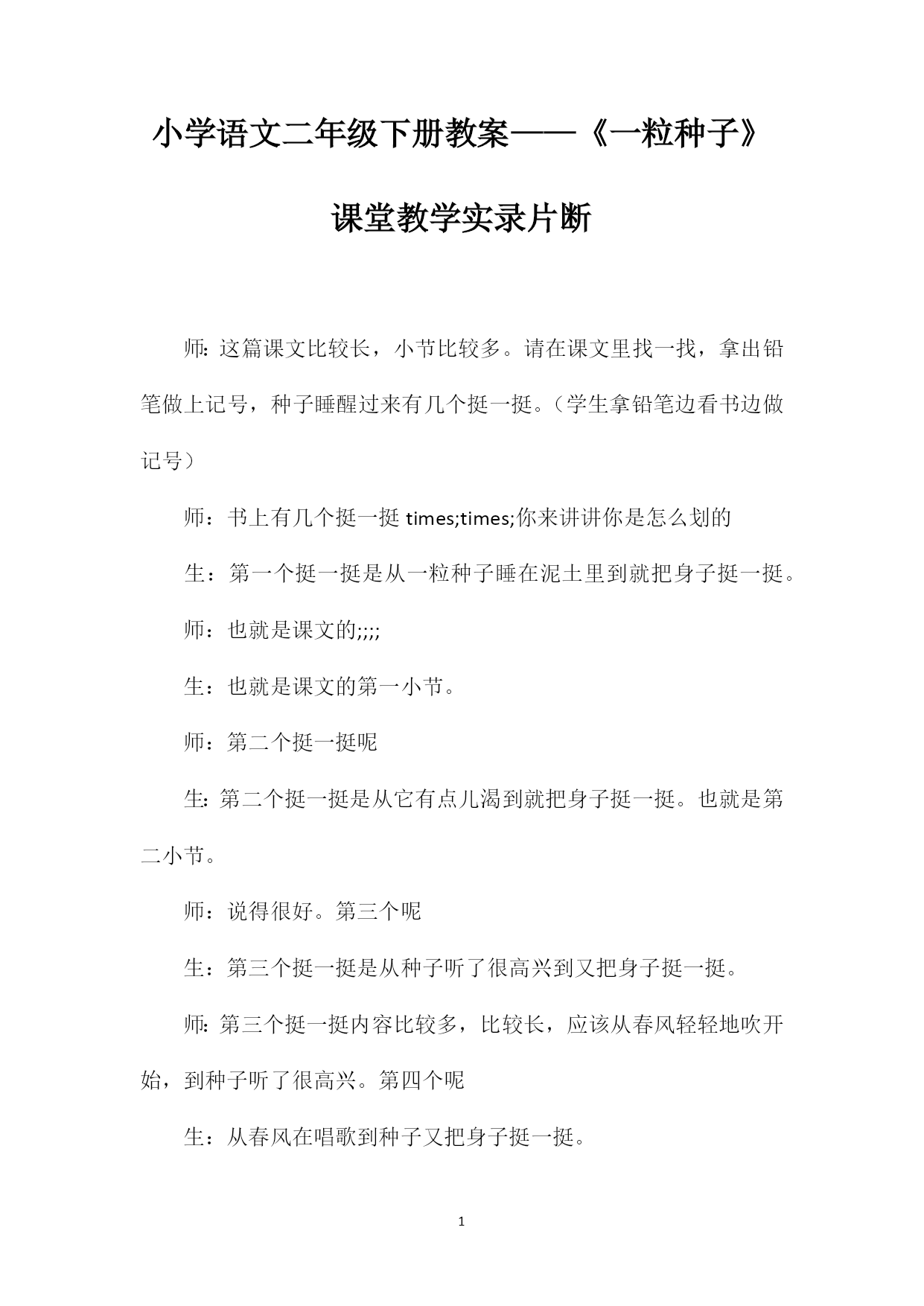 小学语文二年级下册教案——《一粒种子》课堂教学实录片断

师:这篇课文比较长，小节比较多。请在课文里找一找，拿出铅笔做上记号，种子睡醒过来有几个挺一挺。（学生拿铅笔边看书边做记号）

师：书上有几个挺一挺 times;times;你来讲讲你是怎么划的

生：第一个挺一挺是从一粒种子睡在泥土里到就把身子挺一挺。

师：也就是课文的;;;;

生：也就是课文的第一小节。

师：第二个挺一挺呢

生:第二个挺一挺是从它有点儿渴到就把身子挺一挺。也就是第二小节。

师：说得很好。第三个呢

生：第三个挺一挺是从种子听了很高兴到又把身子挺一挺。

师:第三个挺一挺内容比较多，比较长，应该从春风轻轻地吹开始，到种子听了很高兴。第四个呢

生：从春风在唱歌到种子又把身子挺一挺。

1